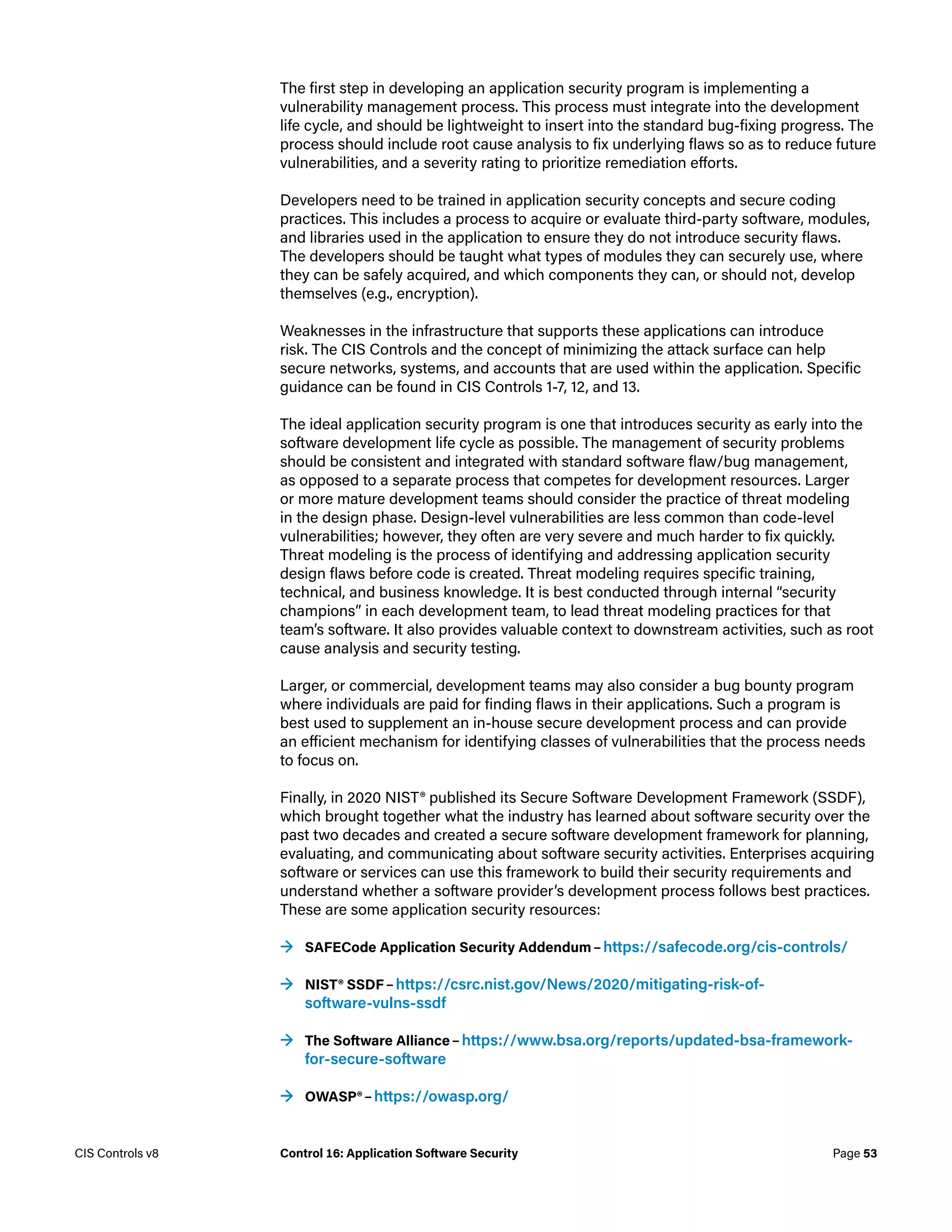 The first step in developing an application security program is implementing a vulnerability management process. This process must integrate into the development life cycle, and should be lightweight to insert into the standard bug-fixing progress. The process should include root cause analysis to fix underlying flaws so as to reduce future vulnerabilities, and a severity rating to prioritize remediation efforts.

Developers need to be trained in application security concepts and secure coding practices. This includes a process to acquire or evaluate third-party software, modules, and libraries used in the application to ensure they do not introduce security flaws. The developers should be taught what types of modules they can securely use, where they can be safely acquired, and which components they can, or should not, develop themselves (e.g., encryption).

Weaknesses in the infrastructure that supports these applications can introduce risk. The CIS Controls and the concept of minimizing the attack surface can help secure networks, systems, and accounts that are used within the application. Specific guidance can be found in CIS Controls 1-7, 12, and 13.

The ideal application security program is one that introduces security as early into the software development life cycle as possible. The management of security problems should be consistent and integrated with standard software flaw/bug management, as opposed to a separate process that competes for development resources. Larger or more mature development teams should consider the practice of threat modeling in the design phase. Design-level vulnerabilities are less common than code-level vulnerabilities; however, they often are very severe and much harder to fix quickly. Threat modeling is the process of identifying and addressing application security design flaws before code is created. Threat modeling requires specific training, technical, and business knowledge. It is best conducted through internal “security champions” in each development team, to lead threat modeling practices for that team’s software. It also provides valuable context to downstream activities, such as root cause analysis and security testing.

Larger, or commercial, development teams may also consider a bug bounty program where individuals are paid for finding flaws in their applications. Such a program is best used to supplement an in-house secure development process and can provide an efficient mechanism for identifying classes of vulnerabilities that the process needs to focus on.

Finally, in 2020 NIST® published its Secure Software Development Framework (SSDF), which brought together what the industry has learned about software security over the past two decades and created a secure software development framework for planning, evaluating, and communicating about software security activities. Enterprises acquiring software or services can use this framework to build their security requirements and understand whether a software provider’s development process follows best practices. These are some application security resources:

→ SAFECode Application Security Addendum – https://safecode.org/cis-controls/

→ NIST® SSDF – https://csrc.nist.gov/News/2020/mitigating-risk-of-software-vulns-ssdf

→ The Software Alliance – https://www.bsa.org/reports/updated-bsa-framework-for-secure-software

→ OWASP® – https://owasp.org/

CIS Controls v8 Control 16: Application Software Security Page 53